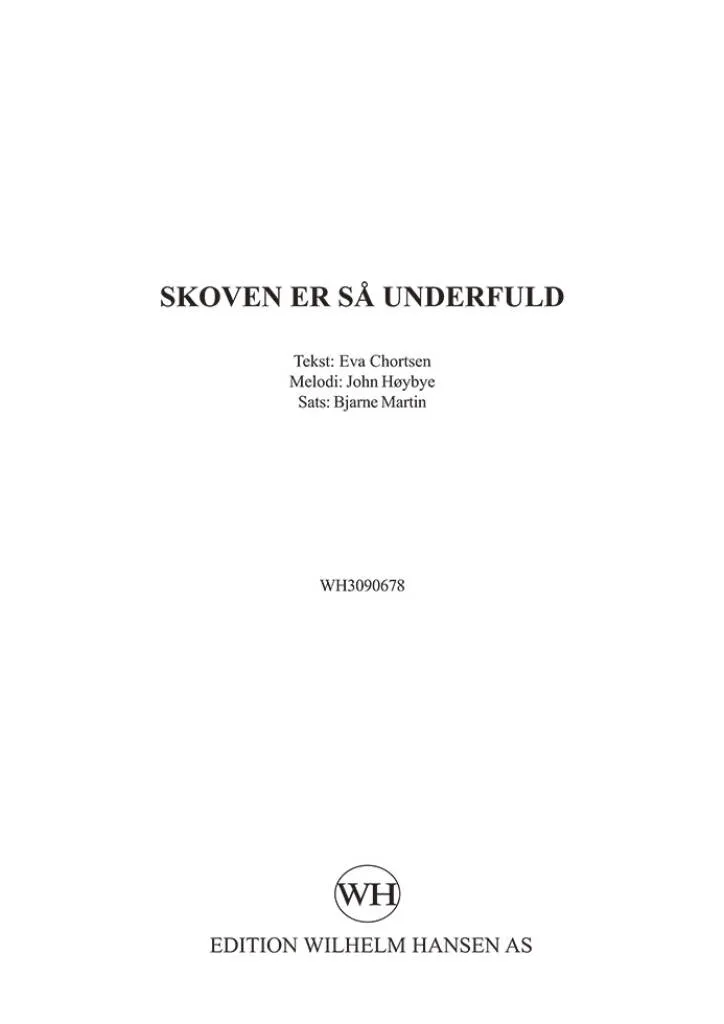 SKOVEN ER SÅ UNDERFULD

Tekst: Eva Chortsen
Melodi: John Høybye
Sats: Bjarne Martin

WH3090678

WH

EDITION WILHELM HANSEN AS